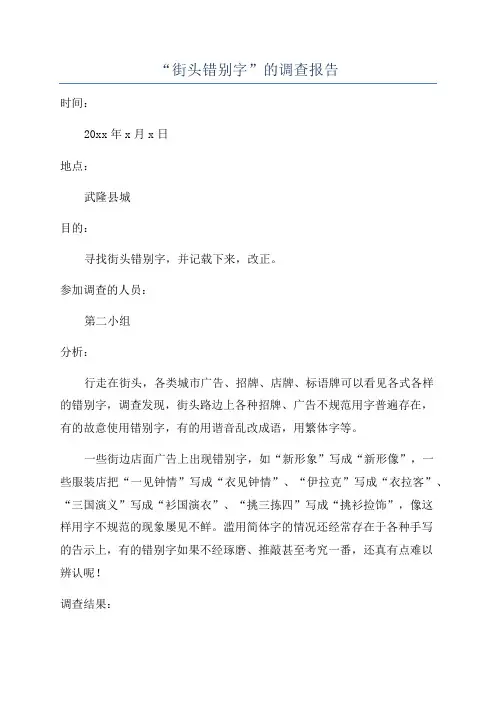 “街头错别字”的调查报告

时间：

20xx 年 x 月 x 日

地点：

武隆县城

目的：

寻找街头错别字，并记载下来，改正。

参加调查的人员：

第二小组

分析：

行走在街头，各类城市广告、招牌、店牌、标语牌可以看见各式各样的错别字，调查发现，街头路边上各种招牌、广告不规范用字普遍存在，有的故意使用错别字，有的用谐音乱改成语，用繁体字等。

一些街边店面广告上出现错别字，如“新形象”写成“新形像”，一些服装店把“一见钟情”写成“衣见钟情”、“伊拉克”写成“衣拉客”、“三国演义”写成“衫国演衣”、“挑三拣四”写成“挑衫捡饰”，像这样用字不规范的现象屡见不鲜。滥用简体字的情况还经常存在于各种手写的告示上，有的错别字如果不经琢磨、推敲甚至考究一番，还真有点难以辨认呢！

调查结果：